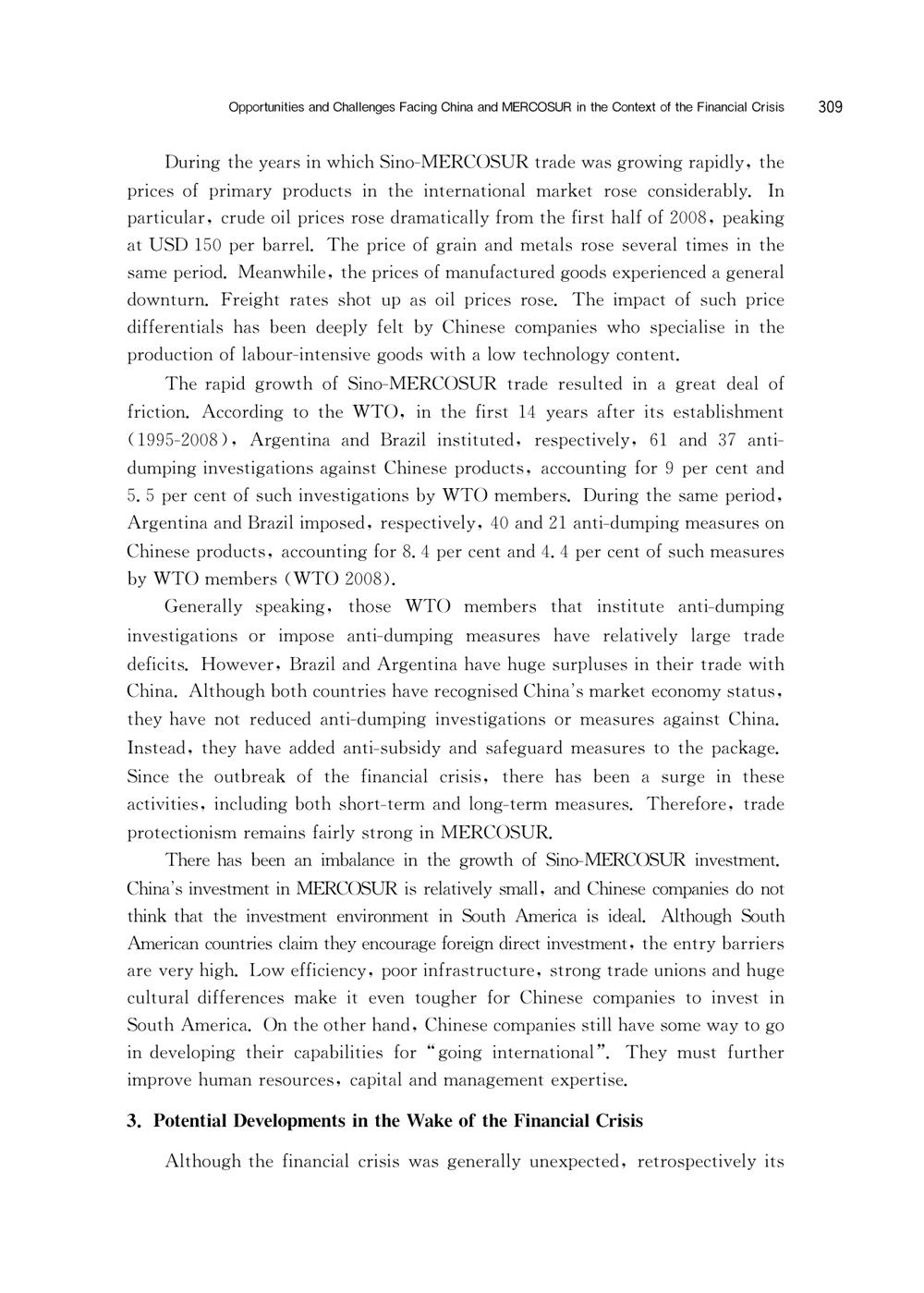 Opportunities and Challenges Facing China and MERCOSUR in the Context of the Financial Crisis 309

During the years in which Sino-MERCOSUR trade was growing rapidly, the prices of primary products in the international market rose considerably. In particular, crude oil prices rose dramatically from the first half of 2008, peaking at USD 150 per barrel. The price of grain and metals rose several times in the same period. Meanwhile, the prices of manufactured goods experienced a general downturn. Freight rates shot up as oil prices rose. The impact of such price differentials has been deeply felt by Chinese companies who specialise in the production of labour-intensive goods with a low technology content.

The rapid growth of Sino-MERCOSUR trade resulted in a great deal of friction. According to the WTO, in the first 14 years after its establishment (1995-2008), Argentina and Brazil instituted, respectively, 61 and 37 anti-dumping investigations against Chinese products, accounting for 9 per cent and 5.5 per cent of such investigations by WTO members. During the same period, Argentina and Brazil imposed, respectively, 40 and 21 anti-dumping measures on Chinese products, accounting for 8.4 per cent and 4.4 per cent of such measures by WTO members (WTO 2008).

Generally speaking, those WTO members that institute anti-dumping investigations or impose anti-dumping measures have relatively large trade deficits. However, Brazil and Argentina have huge surpluses in their trade with China. Although both countries have recognised China's market economy status, they have not reduced anti-dumping investigations or measures against China. Instead, they have added anti-subsidy and safeguard measures to the package. Since the outbreak of the financial crisis, there has been a surge in these activities, including both short-term and long-term measures. Therefore, trade protectionism remains fairly strong in MERCOSUR.

There has been an imbalance in the growth of Sino-MERCOSUR investment. China's investment in MERCOSUR is relatively small, and Chinese companies do not think that the investment environment in South America is ideal. Although South American countries claim they encourage foreign direct investment, the entry barriers are very high. Low efficiency, poor infrastructure, strong trade unions and huge cultural differences make it even tougher for Chinese companies to invest in South America. On the other hand, Chinese companies still have some way to go in developing their capabilities for "going international". They must further improve human resources, capital and management expertise.

3. Potential Developments in the Wake of the Financial Crisis

Although the financial crisis was generally unexpected, retrospectively its